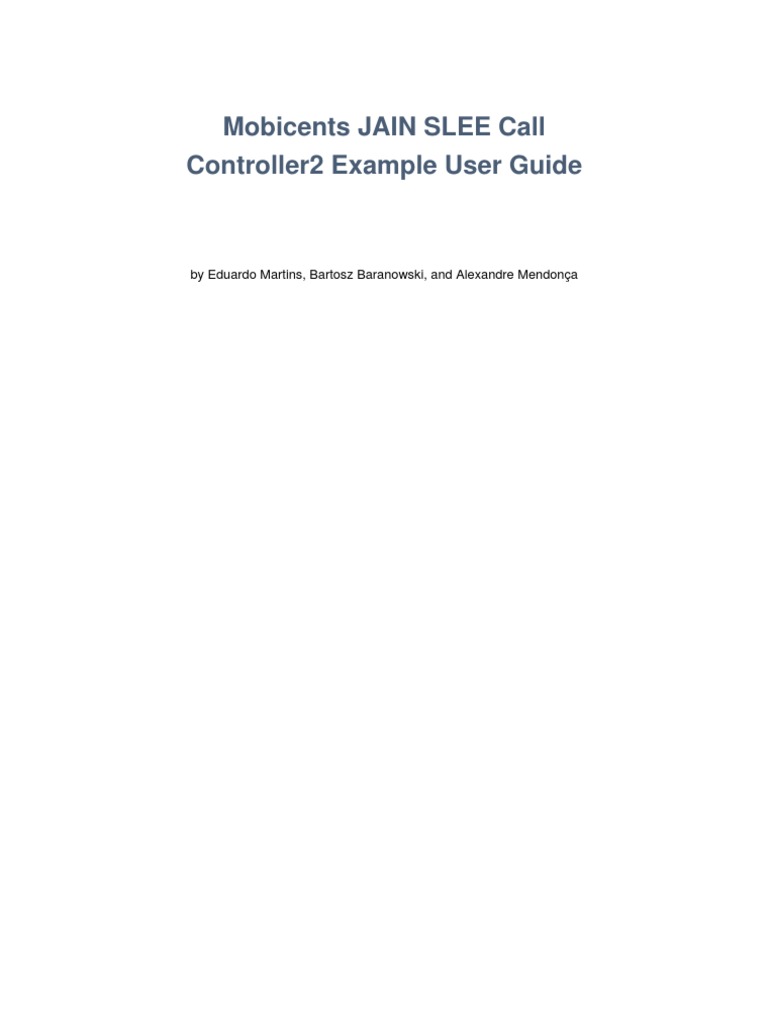 Mobicents JAIN SLEE Call Controller2 Example User Guide

by Eduardo Martins, Bartosz Baranowski, and Alexandre Mendonça